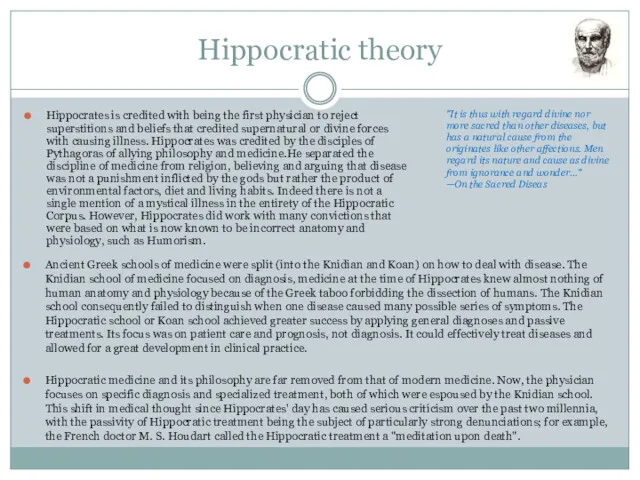 Hippocratic theory

Hippocrates is credited with being the first physician to reject superstitions and beliefs that credited supernatural or divine forces with causing illness. Hippocrates was credited by the disciples of Pythagoras of allying philosophy and medicine.He separated the discipline of medicine from religion, believing and arguing that disease was not a punishment inflicted by the gods but rather the product of environmental factors, diet and living habits. Indeed there is not a single mention of a mystical illness in the entirety of the Hippocratic Corpus. However, Hippocrates did work with many convictions that were based on what is now known to be incorrect anatomy and physiology, such as Humorism.

"It is thus with regard divine nor more sacred than other diseases, but has a natural cause from the originates like other affections. Men regard its nature and cause as divine from ignorance and wonder..."
—On the Sacred Diseas

Ancient Greek schools of medicine were split (into the Knidian and Koan) on how to deal with disease. The Knidian school of medicine focused on diagnosis, medicine at the time of Hippocrates knew almost nothing of human anatomy and physiology because of the Greek taboo forbidding the dissection of humans. The Knidian school consequently failed to distinguish when one disease caused many possible series of symptoms. The Hippocratic school or Koan school achieved greater success by applying general diagnoses and passive treatments. Its focus was on patient care and prognosis, not diagnosis. It could effectively treat diseases and allowed for a great development in clinical practice.

Hippocratic medicine and its philosophy are far removed from that of modern medicine. Now, the physician focuses on specific diagnosis and specialized treatment, both of which were espoused by the Knidian school. This shift in medical thought since Hippocrates' day has caused serious criticism over the past two millennia, with the passivity of Hippocratic treatment being the subject of particularly strong denunciations; for example, the French doctor M. S. Houdart called the Hippocratic treatment a "meditation upon death".